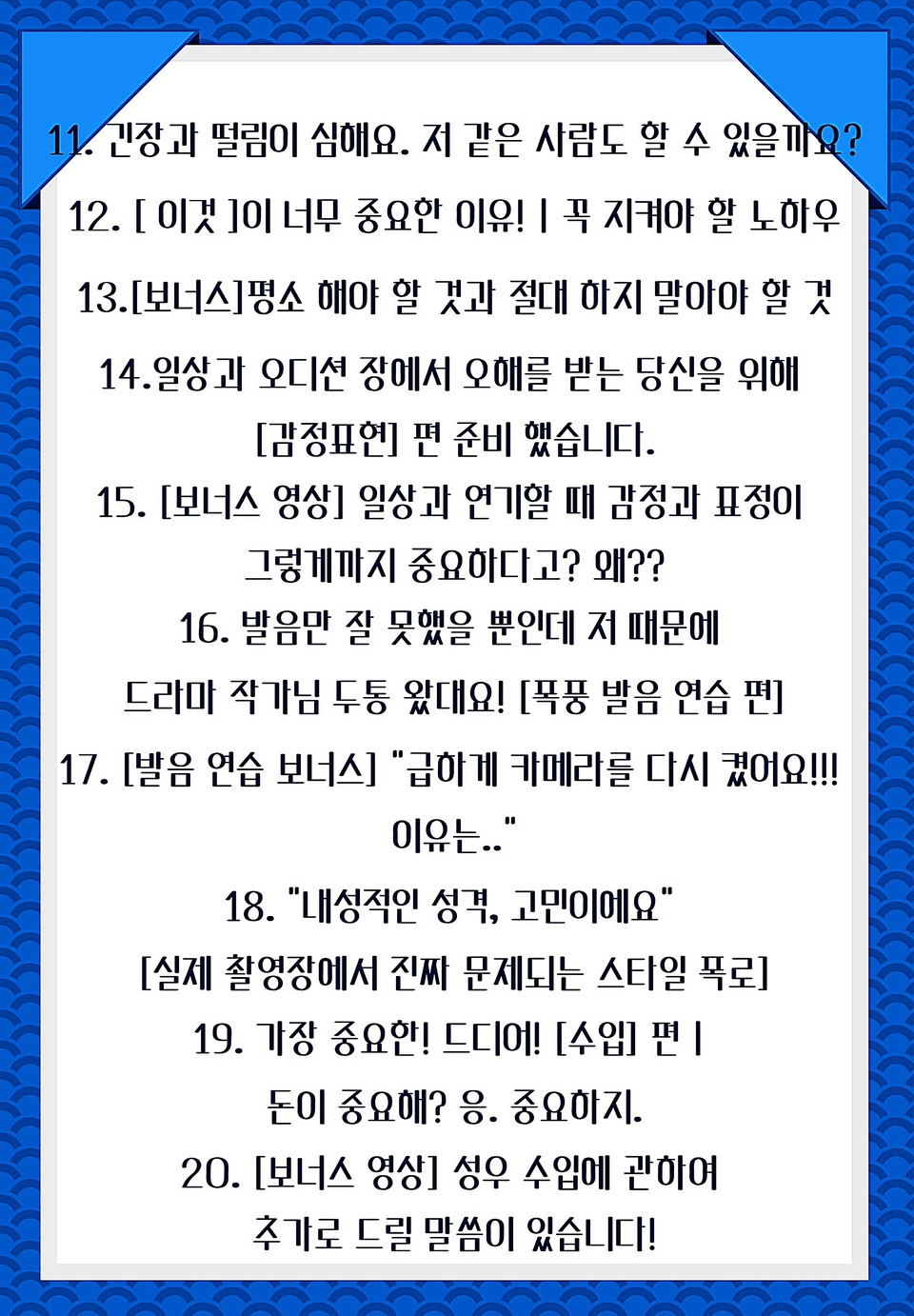 11. 긴장과 떨림이 심해요. 저 같은 사람도 할 수 있을까요?

12. [ 이것 ]이 너무 중요한 이유! | 꼭 지켜야 할 노하우

13.[보너스]평소 해야 할 것과 절대 하지 말아야 할 것

14.일상과 오디션 장에서 오해를 받는 당신을 위해 [감정표현] 편 준비 했습니다.

15. [보너스 영상] 일상과 연기할 때 감정과 표정이 그렇게까지 중요하다고? 왜??

16. 발음만 잘 못했을 뿐인데 저 때문에 드라마 작가님 두통 왔대요! [폭풍 발음 연습 편]

17. [발음 연습 보너스] "급하게 카메라를 다시 켰어요!!! 이유는.."

18. "내성적인 성격, 고민이에요" [실제 촬영장에서 진짜 문제되는 스타일 폭로]

19. 가장 중요한! 드디어! [수입] 편 | 돈이 중요해? 응. 중요하지.

20. [보너스 영상] 성우 수입에 관하여 추가로 드릴 말씀이 있습니다!